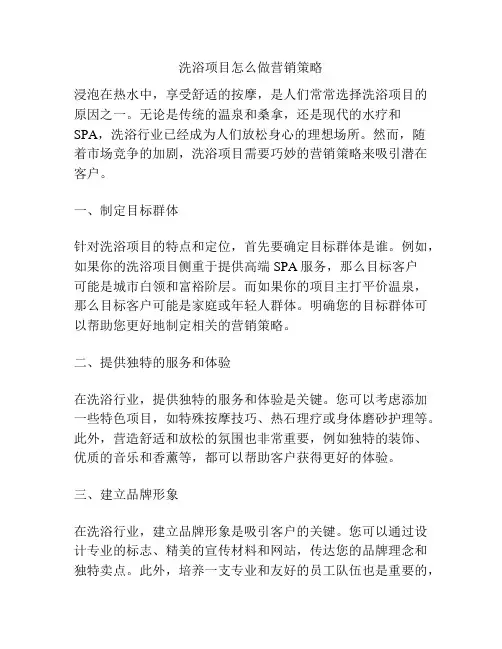 洗浴项目怎么做营销策略

浸泡在热水中，享受舒适的按摩，是人们常常选择洗浴项目的原因之一。无论是传统的温泉和桑拿，还是现代的水疗和SPA，洗浴行业已经成为人们放松身心的理想场所。然而，随着市场竞争的加剧，洗浴项目需要巧妙的营销策略来吸引潜在客户。

一、制定目标群体

针对洗浴项目的特点和定位，首先要确定目标群体是谁。例如，如果你的洗浴项目侧重于提供高端SPA服务，那么目标客户可能是城市白领和富裕阶层。而如果你的项目主打平价温泉，那么目标客户可能是家庭或年轻人群体。明确您的目标群体可以帮助您更好地制定相关的营销策略。

二、提供独特的服务和体验

在洗浴行业，提供独特的服务和体验是关键。您可以考虑添加一些特色项目，如特殊按摩技巧、热石理疗或身体磨砂护理等。此外，营造舒适和放松的氛围也非常重要，例如独特的装饰、优质的音乐和香薰等，都可以帮助客户获得更好的体验。

三、建立品牌形象

在洗浴行业，建立品牌形象是吸引客户的关键。您可以通过设计专业的标志、精美的宣传材料和网站，传达您的品牌理念和独特卖点。此外，培养一支专业和友好的员工队伍也是重要的，